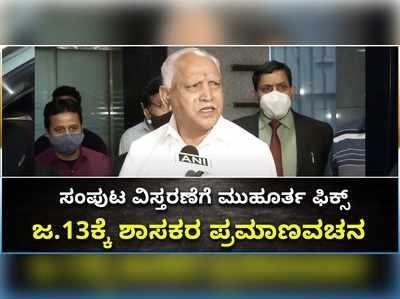 ANI

ಸಂಪುಟ ವಿಸ್ತರಣೆಗೆ ಮುಹೂರ್ತ ಫಿಕ್ಸ್

ಜ.13ಕ್ಕೆ ಶಾಸಕರ ಪ್ರಮಾಣವಚನ